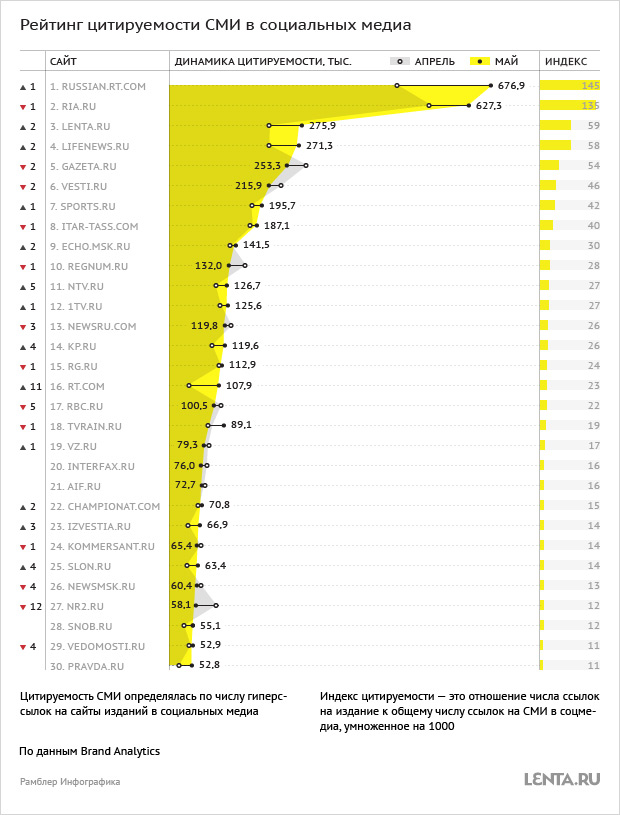 Рейтинг цитируемости СМИ в социальных медиа

| | САЙТ | ДИНАМИКА ЦИТИРУЕМОСТИ, ТЫС. АПРЕЛЬ МАЙ | ИНДЕКС |
|---|---|---|---|
| ▲ 1 | 1. RUSSIAN.RT.COM | 676,9 | 145 |
| ▼ 1 | 2. RIA.RU | 627,3 | 135 |
| ▲ 2 | 3. LENTA.RU | 275,9 | 59 |
| ▲ 2 | 4. LIFENEWS.RU | 271,3 | 58 |
| ▼ 2 | 5. GAZETA.RU | 253,3 | 54 |
| ▼ 2 | 6. VESTI.RU | 215,9 | 46 |
| ▲ 1 | 7. SPORTS.RU | 195,7 | 42 |
| ▼ 1 | 8. ITAR-TASS.COM | 187,1 | 40 |
| ▲ 2 | 9. ECHO.MSK.RU | 141,5 | 30 |
| ▼ 1 | 10. REGNUM.RU | 132,0 | 28 |
| ▲ 5 | 11. NTV.RU | 126,7 | 27 |
| ▲ 1 | 12. 1TV.RU | 125,6 | 27 |
| ▼ 3 | 13. NEWSRU.COM | 119,8 | 26 |
| ▲ 4 | 14. KP.RU | 119,6 | 26 |
| ▼ 1 | 15. RG.RU | 112,9 | 24 |
| ▲ 11 | 16. RT.COM | 107,9 | 23 |
| ▼ 5 | 17. RBC.RU | 100,5 | 22 |
| ▼ 1 | 18. TVRAIN.RU | 89,1 | 19 |
| ▲ 1 | 19. VZ.RU | 79,3 | 17 |
| | 20. INTERFAX.RU | 76,0 | 16 |
| | 21. AIF.RU | 72,7 | 16 |
| ▲ 2 | 22. CHAMPIONAT.COM | 70,8 | 15 |
| ▲ 3 | 23. IZVESTIA.RU | 66,9 | 14 |
| ▼ 1 | 24. KOMMERSANT.RU | 65,4 | 14 |
| ▲ 4 | 25. SLON.RU | 63,4 | 14 |
| ▼ 4 | 26. NEWSMSK.RU | 60,4 | 13 |
| ▼ 12 | 27. NR2.RU | 58,1 | 12 |
| | 28. SNOB.RU | 55,1 | 12 |
| ▼ 4 | 29. VEDOMOSTI.RU | 52,9 | 11 |
| | 30. PRAVDA.RU | 52,8 | 11 |

Цитируемость СМИ определялась по числу гиперссылок на сайты изданий в социальных медиа

Индекс цитируемости — это отношение числа ссылок на издание к общему числу ссылок на СМИ в соцмедиа, умноженное на 1000

По данным Brand Analytics

Рамблер Инфографика

LENTA.RU